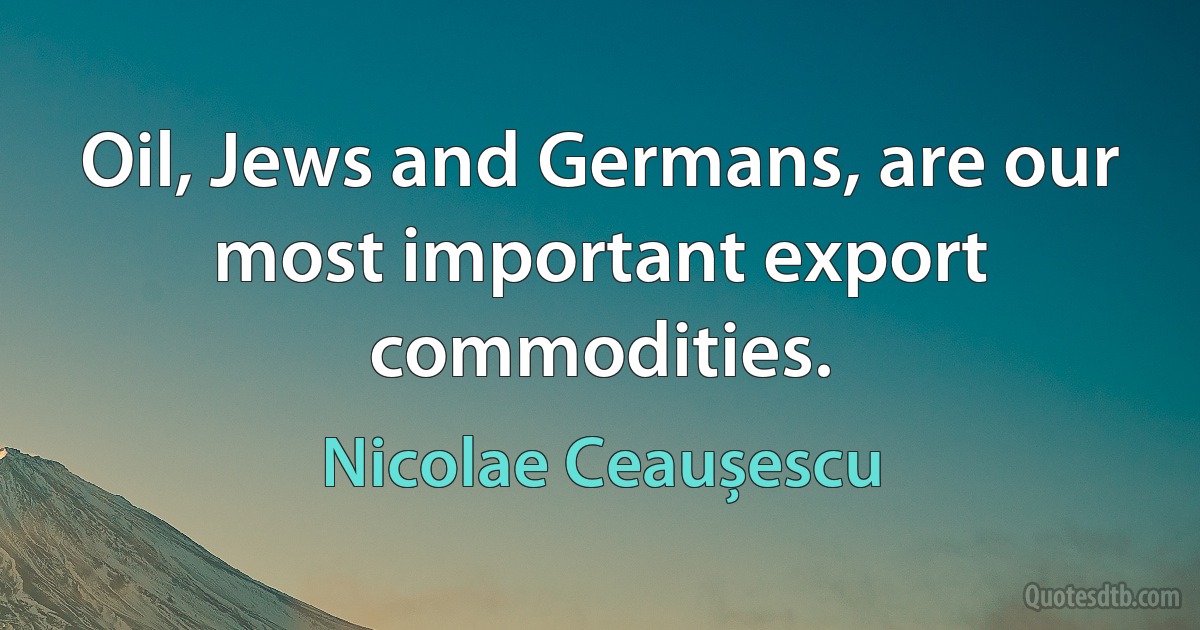 Oil, Jews and Germans, are our most important export commodities.

Nicolae Ceaușescu

Quotesdtb.com